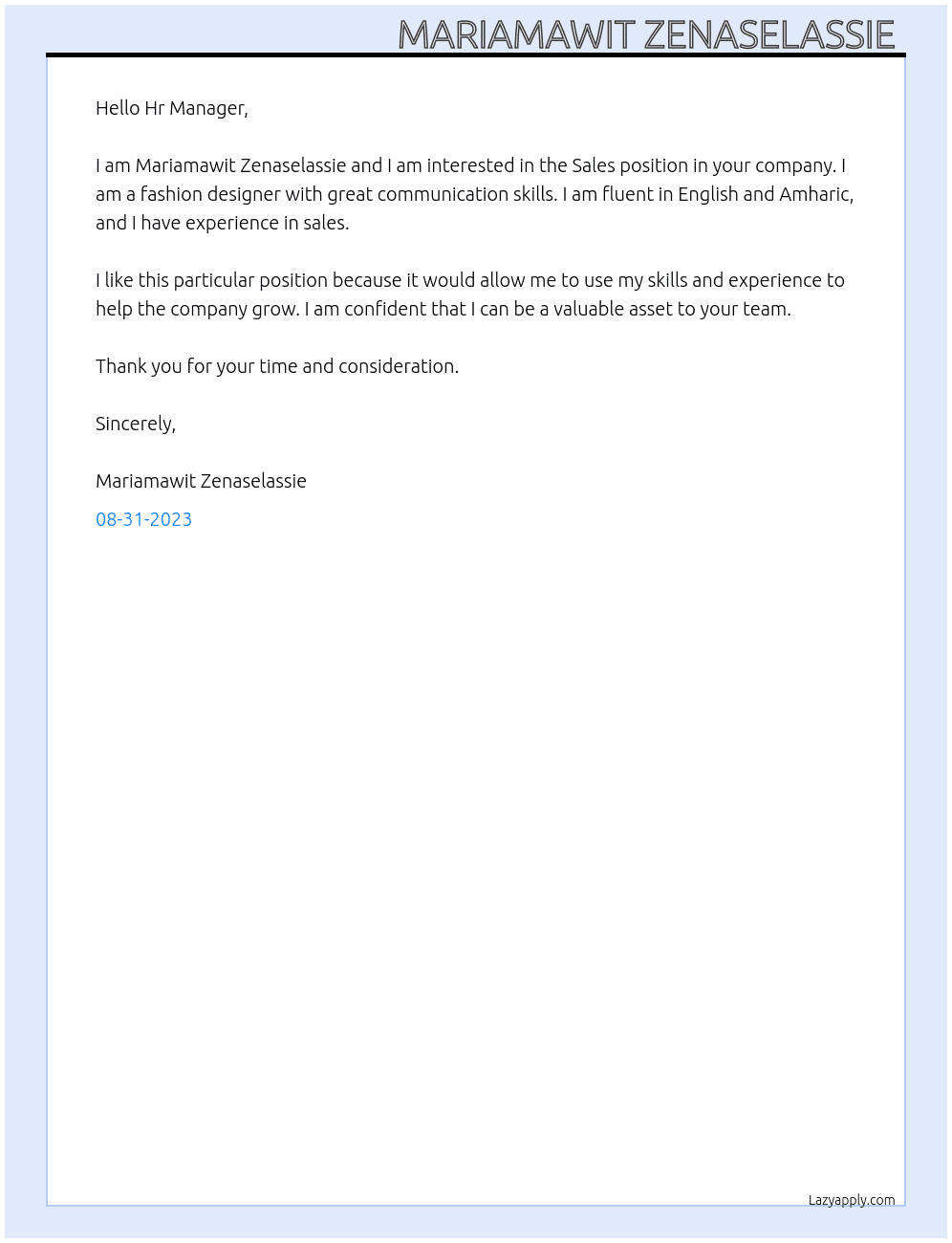 MARIAMAWIT ZENASELASSIE

Hello Hr Manager,

I am Mariamawit Zenaselassie and I am interested in the Sales position in your company. I am a fashion designer with great communication skills. I am fluent in English and Amharic, and I have experience in sales.

I like this particular position because it would allow me to use my skills and experience to help the company grow. I am confident that I can be a valuable asset to your team.

Thank you for your time and consideration.

Sincerely,

Mariamawit Zenaselassie

08-31-2023

Lazyapply.com